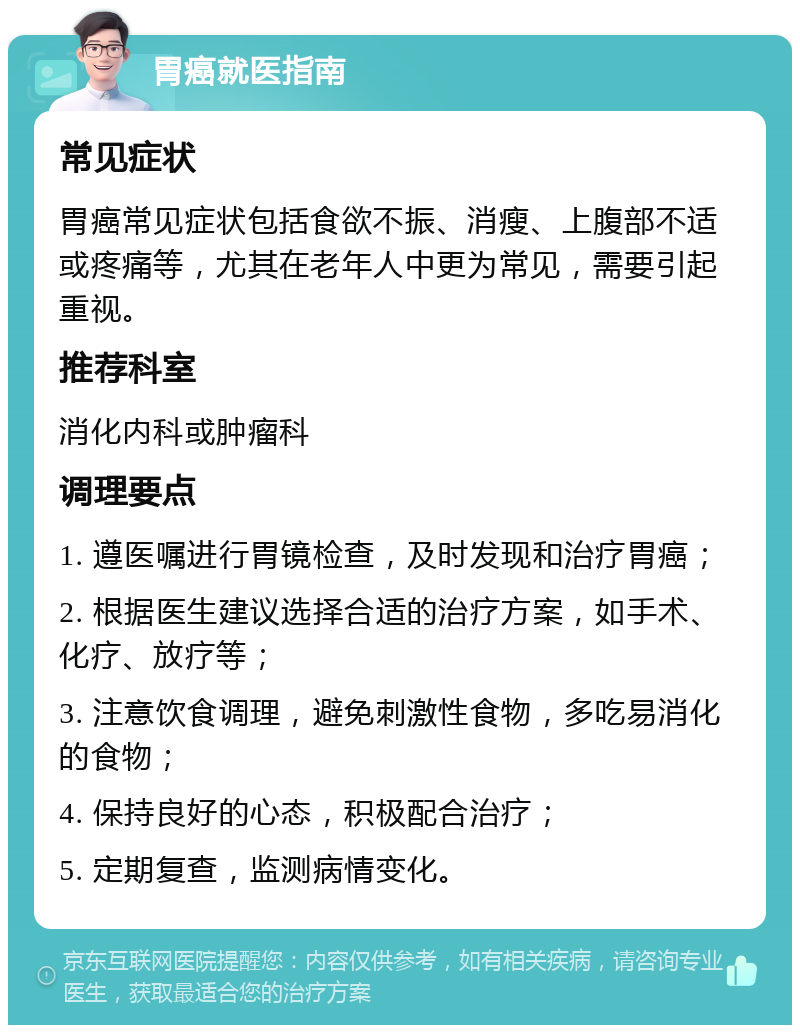 胃癌就医指南

常见症状

胃癌常见症状包括食欲不振、消瘦、上腹部不适或疼痛等，尤其在老年人中更为常见，需要引起重视。

推荐科室

消化内科或肿瘤科

调理要点

1. 遵医嘱进行胃镜检查，及时发现和治疗胃癌；

2. 根据医生建议选择合适的治疗方案，如手术、化疗、放疗等；

3. 注意饮食调理，避免刺激性食物，多吃易消化的食物；

4. 保持良好的心态，积极配合治疗；

5. 定期复查，监测病情变化。

京东互联网医院提醒您：内容仅供参考，如有相关疾病，请咨询专业医生，获取最适合您的治疗方案